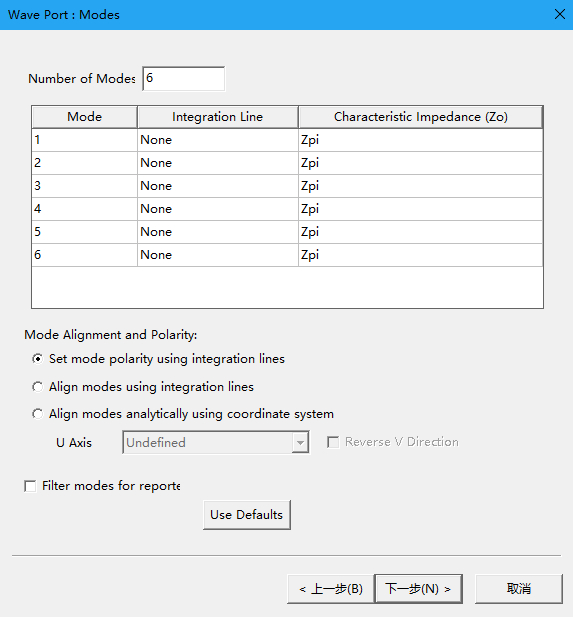 Wave Port : Modes

Number of Modes 6

| Mode | Integration Line | Characteristic Impedance (Zo) |
|---|---|---|
| 1 | None | Zpi |
| 2 | None | Zpi |
| 3 | None | Zpi |
| 4 | None | Zpi |
| 5 | None | Zpi |
| 6 | None | Zpi |

Mode Alignment and Polarity:

Set mode polarity using integration lines

Align modes using integration lines

Align modes analytically using coordinate system

U Axis Undefined Reverse V Direction

Filter modes for reporte

Use Defaults

< 上一步(B) 下一步(N) > 取消